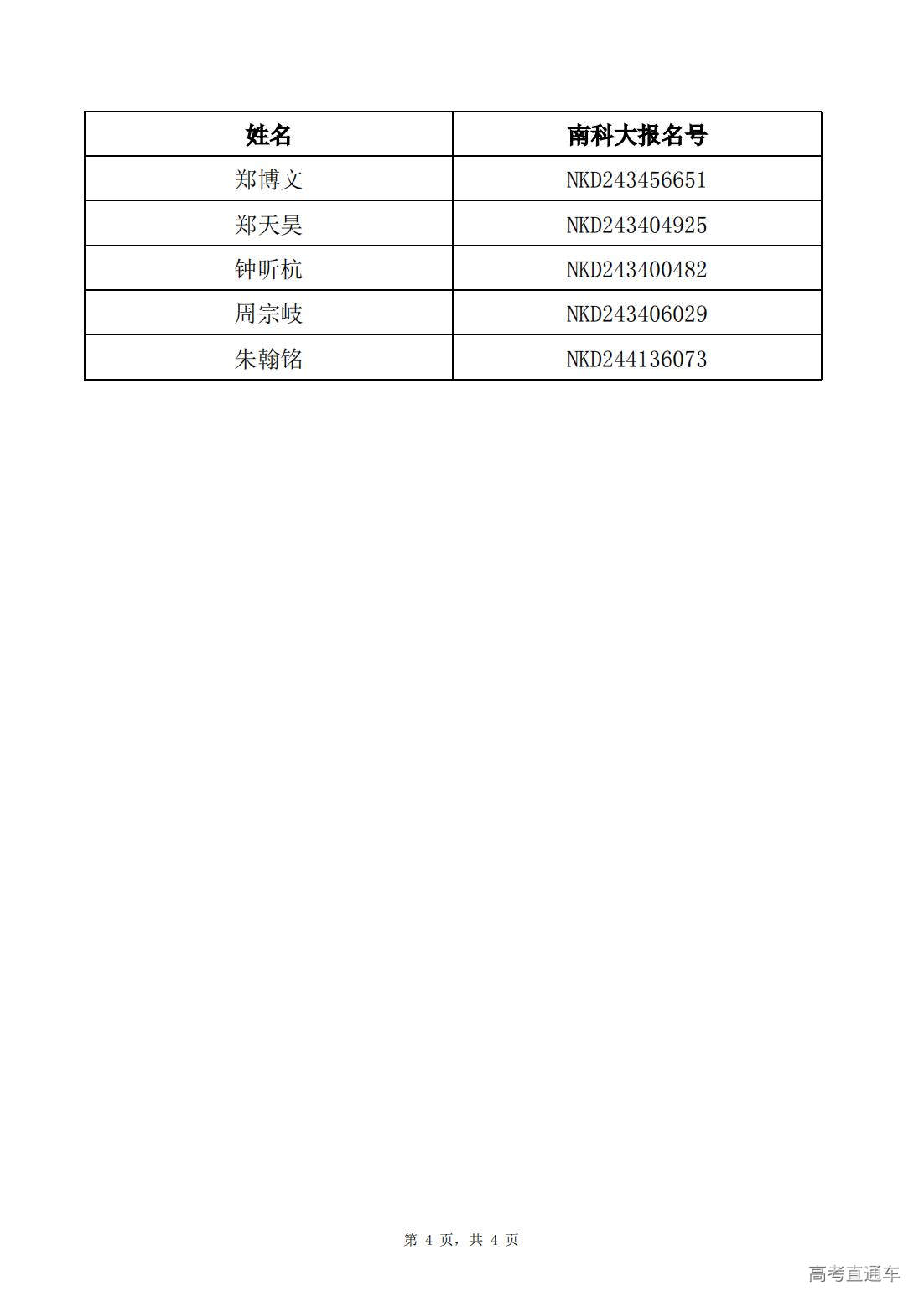 | 姓名 | 南科大报名号 |
|---|---|
| 郑博文 | NKD243456651 |
| 郑天昊 | NKD243404925 |
| 钟昕杭 | NKD243400482 |
| 周宗岐 | NKD243406029 |
| 朱翰铭 | NKD244136073 |

第4页，共4页

高考直通车